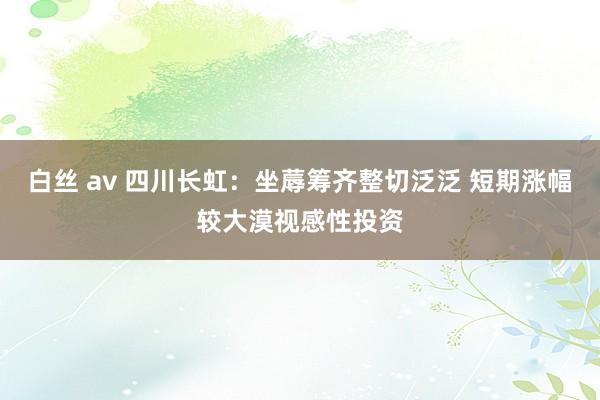 白丝 av 四川长虹：坐蓐筹齐整切泛泛 短期涨幅较大漠视感性投资